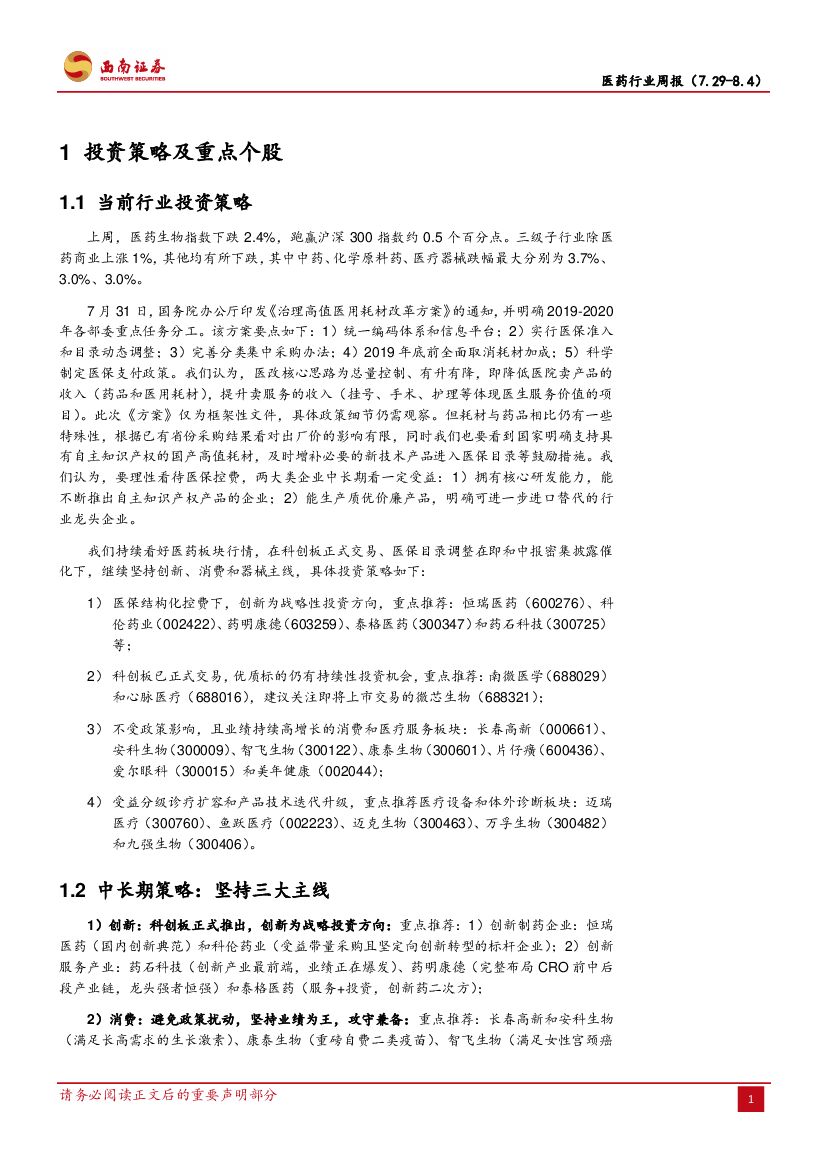 西南证券
SOUTHWEST SECURITIES

医药行业周报（7.29-8.4）

1 投资策略及重点个股

1.1 当前行业投资策略

上周，医药生物指数下跌 2.4%，跑赢沪深 300 指数约 0.5 个百分点。三级子行业除医药商业上涨 1%，其他均有所下跌，其中中药、化学原料药、医疗器械跌幅最大分别为 3.7%、3.0%、3.0%。

7 月 31 日，国务院办公厅印发《治理高值医用耗材改革方案》的通知，并明确 2019-2020 年各部委重点任务分工。该方案要点如下：1）统一编码体系和信息平台；2）实行医保准入和目录动态调整；3）完善分类集中采购办法；4）2019 年底前全面取消耗材加成；5）科学制定医保支付政策。我们认为，医改核心思路为总量控制、有升有降，即降低医院卖产品的收入（药品和医用耗材），提升卖服务的收入（挂号、手术、护理等体现医生服务价值的项目）。此次《方案》仅为框架性文件，具体政策细节仍需观察。但耗材与药品相比仍有一些特殊性，根据已有省份采购结果看对出厂价的影响有限，同时我们也要看到国家明确支持具有自主知识产权的国产高值耗材，及时增补必要的新技术产品进入医保目录等鼓励措施。我们认为，要理性看待医保控费，两大类企业中长期看一定受益：1）拥有核心研发能力，能不断推出自主知识产权产品的企业；2）能生产质优价廉产品，明确可进一步进口替代的行业龙头企业。

我们持续看好医药板块行情，在科创板正式交易、医保目录调整在即和中报密集披露催化下，继续坚持创新、消费和器械主线，具体投资策略如下：

1） 医保结构化控费下，创新为战略性投资方向，重点推荐：恒瑞医药（600276）、科伦药业（002422）、药明康德（603259）、泰格医药（300347）和药石科技（300725）等；

2） 科创板已正式交易，优质标的仍有持续性投资机会，重点推荐：南微医学（688029）和心脉医疗（688016），建议关注即将上市交易的微芯生物（688321）；

3） 不受政策影响，且业绩持续高增长的消费和医疗服务板块：长春高新（000661）、安科生物（300009）、智飞生物（300122）、康泰生物（300601）、片仔癀（600436）、爱尔眼科（300015）和美年健康（002044）；

4） 受益分级诊疗扩容和产品技术迭代升级，重点推荐医疗设备和体外诊断板块：迈瑞医疗（300760）、鱼跃医疗（002223）、迈克生物（300463）、万孚生物（300482）和九强生物（300406）。

1.2 中长期策略：坚持三大主线

1）创新：科创板正式推出，创新为战略投资方向：重点推荐：1）创新制药企业：恒瑞医药（国内创新典范）和科伦药业（受益带量采购且坚定向创新转型的标杆企业）；2）创新服务产业：药石科技（创新产业最前端，业绩正在爆发）、药明康德（完整布局 CRO 前中后段产业链，龙头强者恒强）和泰格医药（服务+投资，创新药二次方）；

2）消费：避免政策扰动，坚持业绩为王，攻守兼备：重点推荐：长春高新和安科生物（满足长高需求的生长激素）、康泰生物（重磅自费二类疫苗）、智飞生物（满足女性宫颈癌

请务必阅读正文后的重要声明部分

1